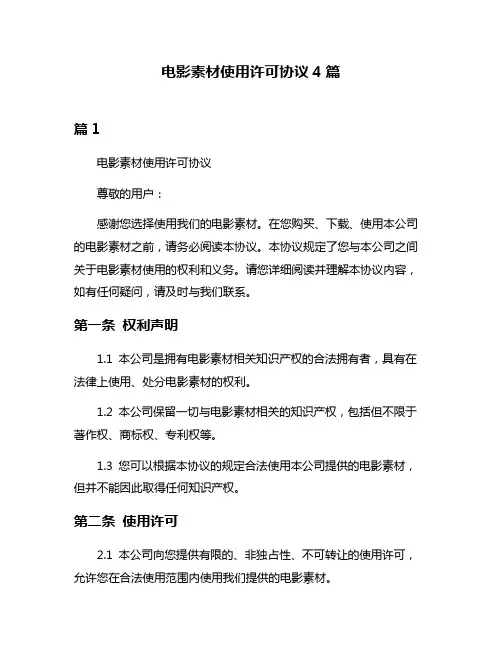 电影素材使用许可协议 4 篇

篇 1

电影素材使用许可协议

尊敬的用户：

感谢您选择使用我们的电影素材。在您购买、下载、使用本公司的电影素材之前，请务必阅读本协议。本协议规定了您与本公司之间关于电影素材使用的权利和义务。请您详细阅读并理解本协议内容，如有任何疑问，请及时与我们联系。

第一条 权利声明

1.1 本公司是拥有电影素材相关知识产权的合法拥有者，具有在法律上使用、处分电影素材的权利。

1.2 本公司保留一切与电影素材相关的知识产权，包括但不限于著作权、商标权、专利权等。

1.3 您可以根据本协议的规定合法使用本公司提供的电影素材，但并不能因此取得任何知识产权。

第二条 使用许可

2.1 本公司向您提供有限的、非独占性、不可转让的使用许可，允许您在合法使用范围内使用我们提供的电影素材。